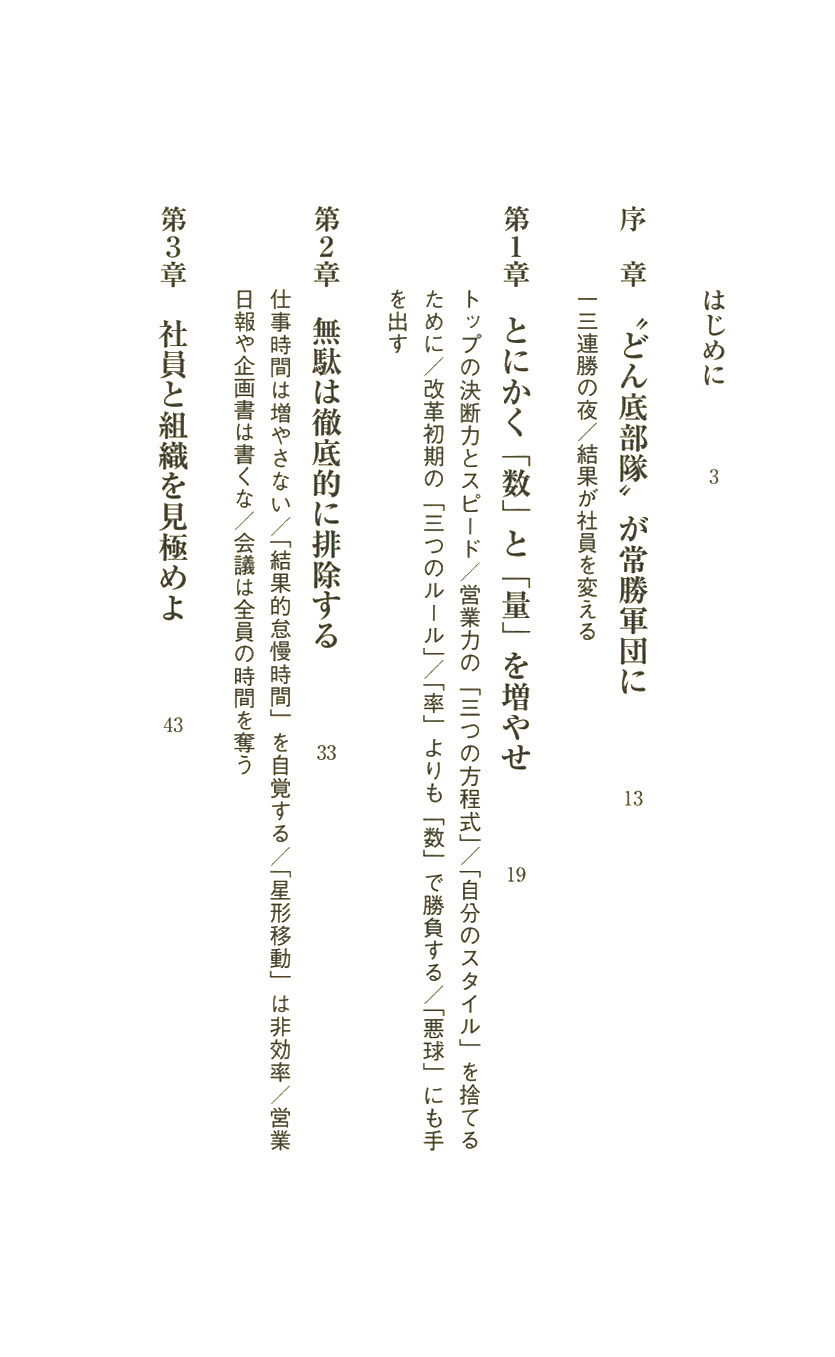 はじめに　3

序　章　〝どん底部隊〟が常勝軍団に　13

一三連勝の夜／結果が社員を変える

第1章　とにかく「数」と「量」を増やせ　19

トップの決断力とスピード／営業力の「三つの方程式」／「自分のスタイル」を捨てるために／改革初期の「三つのルール」／「率」よりも「数」で勝負する／「悪球」にも手を出す

第2章　無駄は徹底的に排除する　33

仕事時間は増やさない／「結果的怠慢時間」を自覚する／「星形移動」は非効率／営業日報や企画書は書くな／会議は全員の時間を奪う

第3章　社員と組織を見極めよ　43